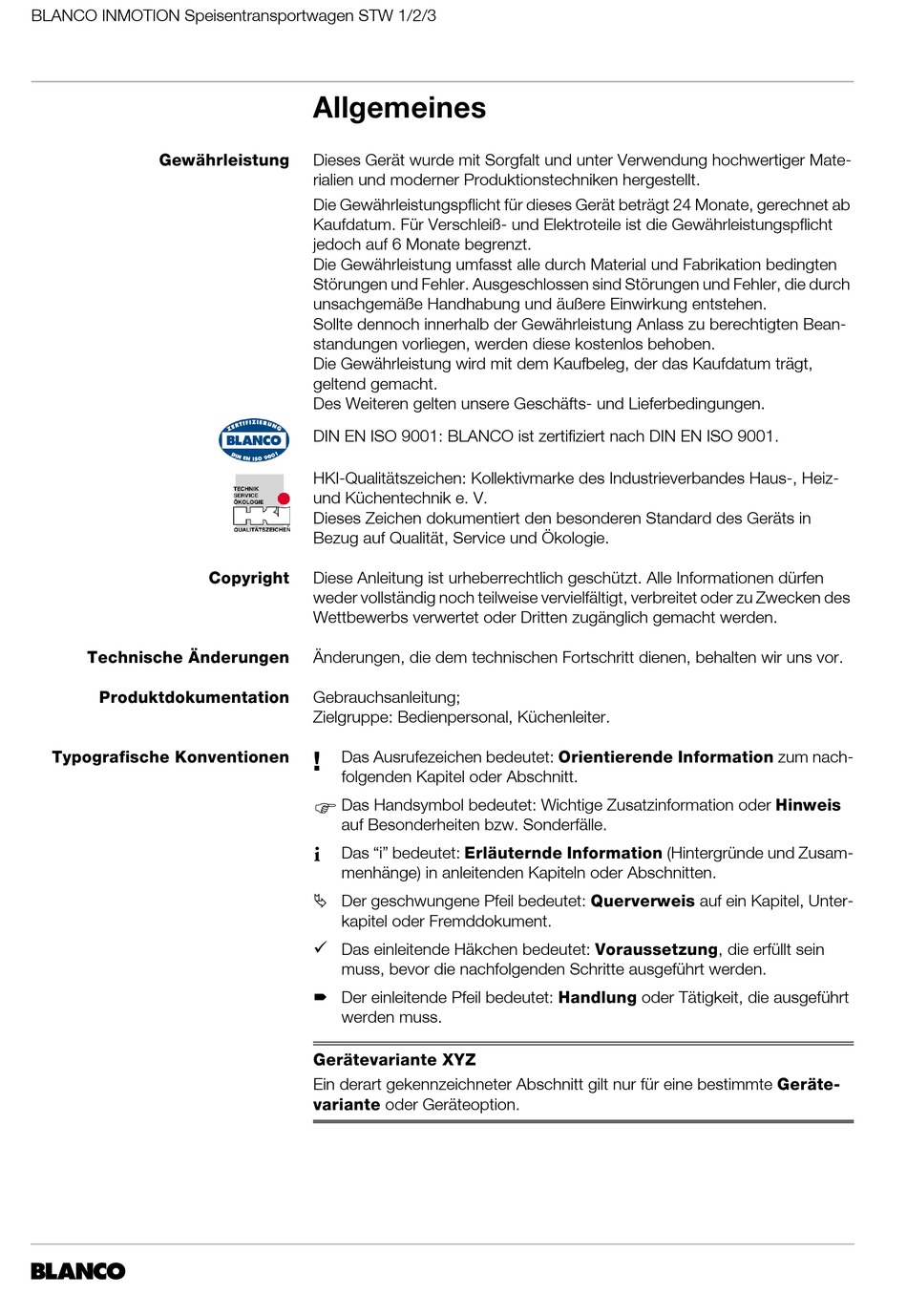 BLANCO INMOTION Speisentransportwagen STW 1/2/3

Allgemeines

Gewährleistung

Dieses Gerät wurde mit Sorgfalt und unter Verwendung hochwertiger Materialien und moderner Produktionstechniken hergestellt.

Die Gewährleistungspflicht für dieses Gerät beträgt 24 Monate, gerechnet ab Kaufdatum. Für Verschleiß- und Elektroteile ist die Gewährleistungspflicht jedoch auf 6 Monate begrenzt.
Die Gewährleistung umfasst alle durch Material und Fabrikation bedingten Störungen und Fehler. Ausgeschlossen sind Störungen und Fehler, die durch unsachgemäße Handhabung und äußere Einwirkung entstehen.
Sollte dennoch innerhalb der Gewährleistung Anlass zu berechtigten Beanstandungen vorliegen, werden diese kostenlos behoben.
Die Gewährleistung wird mit dem Kaufbeleg, der das Kaufdatum trägt, geltend gemacht.
Des Weiteren gelten unsere Geschäfts- und Lieferbedingungen.

ZERTIFIZIERUNG BLANCO DIN EN ISO 9001

DIN EN ISO 9001: BLANCO ist zertifiziert nach DIN EN ISO 9001.

TECHNIK SERVICE ÖKOLOGIE HKI QUALITÄTSZEICHEN

HKI-Qualitätszeichen: Kollektivmarke des Industrieverbandes Haus-, Heiz- und Küchentechnik e. V.
Dieses Zeichen dokumentiert den besonderen Standard des Geräts in Bezug auf Qualität, Service und Ökologie.

Copyright

Diese Anleitung ist urheberrechtlich geschützt. Alle Informationen dürfen weder vollständig noch teilweise vervielfältigt, verbreitet oder zu Zwecken des Wettbewerbs verwertet oder Dritten zugänglich gemacht werden.

Technische Änderungen

Änderungen, die dem technischen Fortschritt dienen, behalten wir uns vor.

Produktdokumentation

Gebrauchsanleitung;
Zielgruppe: Bedienpersonal, Küchenleiter.

Typografische Konventionen

! Das Ausrufezeichen bedeutet: Orientierende Information zum nachfolgenden Kapitel oder Abschnitt.

☞ Das Handsymbol bedeutet: Wichtige Zusatzinformation oder Hinweis auf Besonderheiten bzw. Sonderfälle.

i Das “i” bedeutet: Erläuternde Information (Hintergründe und Zusammenhänge) in anleitenden Kapiteln oder Abschnitten.

Der geschwungene Pfeil bedeutet: Querverweis auf ein Kapitel, Unterkapitel oder Fremddokument.

✓ Das einleitende Häkchen bedeutet: Voraussetzung, die erfüllt sein muss, bevor die nachfolgenden Schritte ausgeführt werden.

➨ Der einleitende Pfeil bedeutet: Handlung oder Tätigkeit, die ausgeführt werden muss.

Gerätevariante XYZ
Ein derart gekennzeichneter Abschnitt gilt nur für eine bestimmte Gerätevariante oder Geräteoption.

BLANCO